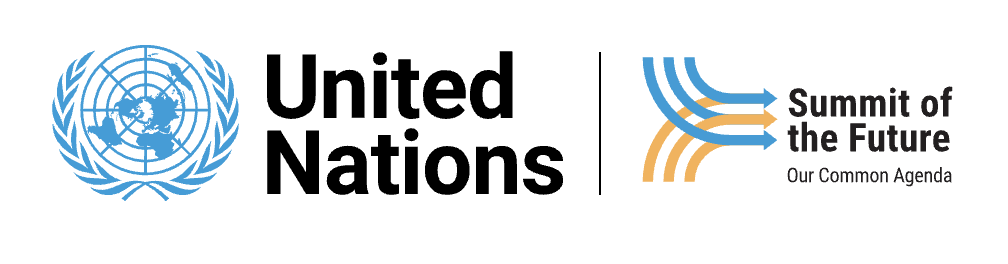 United Nations

Summit of the Future
Our Common Agenda